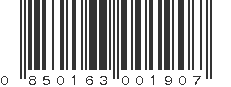 0 850163 001907